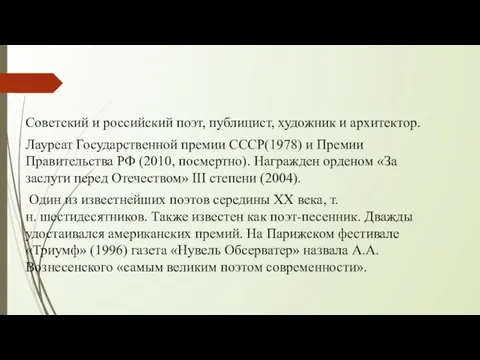 Советский и российский поэт, публицист, художник и архитектор.

Лауреат Государственной премии СССР(1978) и Премии Правительства РФ (2010, посмертно). Награжден орденом «За заслуги перед Отечеством» III степени (2004).

Один из известнейших поэтов середины XX века, т. н. шестидесятников. Также известен как поэт-песенник. Дважды удостаивался американских премий. На Парижском фестивале «Триумф» (1996) газета «Нувель Обсерватер» назвала А.А. Вознесенского «самым великим поэтом современности».